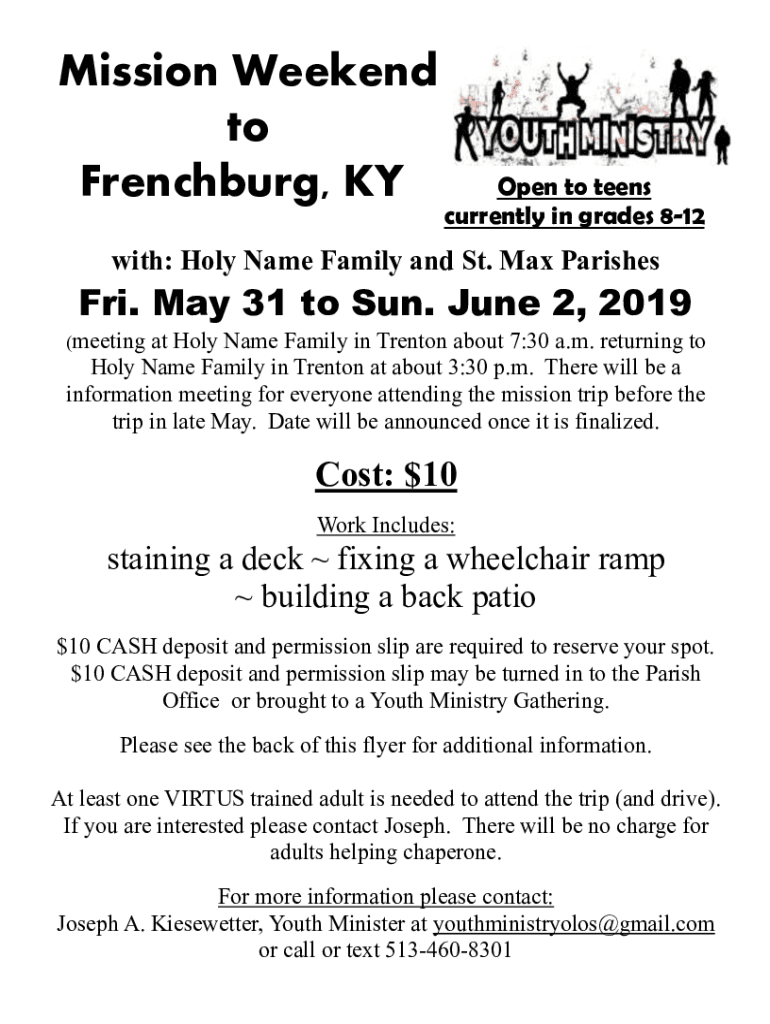 Mission Weekend to Frenchburg, KY

YOUTH MINISTRY

Open to teens currently in grades 8-12

with: Holy Name Family and St. Max Parishes

Fri. May 31 to Sun. June 2, 2019

(meeting at Holy Name Family in Trenton about 7:30 a.m. returning to Holy Name Family in Trenton at about 3:30 p.m. There will be a information meeting for everyone attending the mission trip before the trip in late May. Date will be announced once it is finalized.

Cost: $10

Work Includes:

staining a deck ~ fixing a wheelchair ramp ~ building a back patio

$10 CASH deposit and permission slip are required to reserve your spot. $10 CASH deposit and permission slip may be turned in to the Parish Office or brought to a Youth Ministry Gathering.

Please see the back of this flyer for additional information.

At least one VIRTUS trained adult is needed to attend the trip (and drive). If you are interested please contact Joseph. There will be no charge for adults helping chaperone.

For more information please contact:
Joseph A. Kiesewetter, Youth Minister at youthministryolos@gmail.com or call or text 513-460-8301